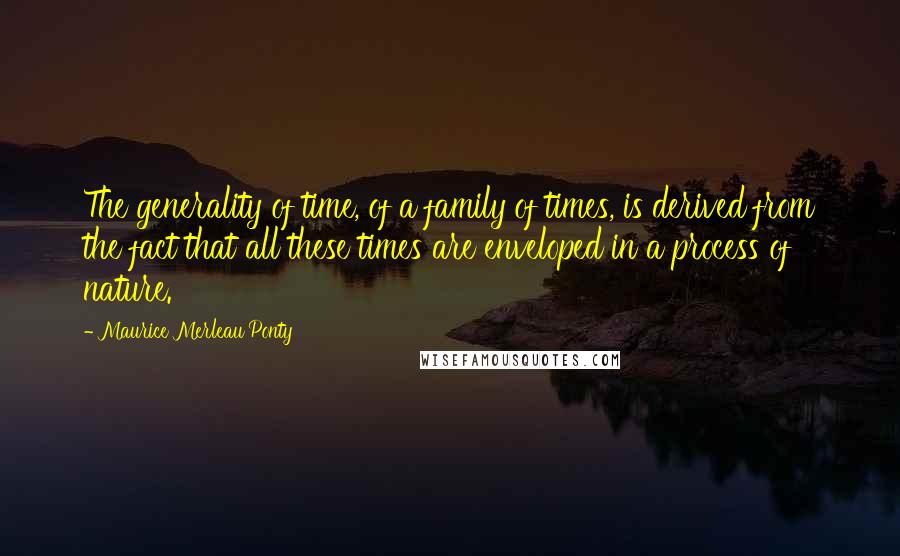 The generality of time, of a family of times, is derived from the fact that all these times are enveloped in a process of nature.

- Maurice Merleau Ponty

WISEFAMOUSQUOTES.COM